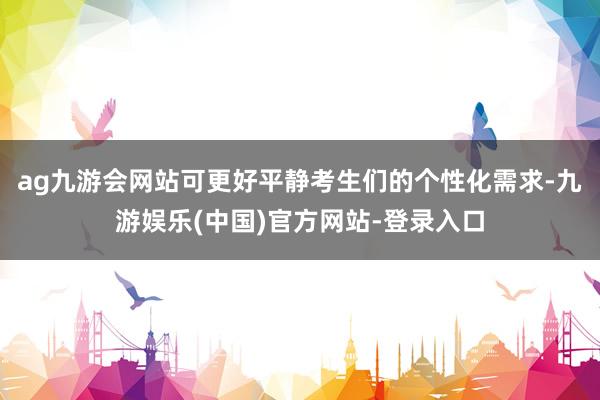 ag九游会网站可更好平静考生们的个性化需求-九游娱乐(中国)官方网站-登录入口